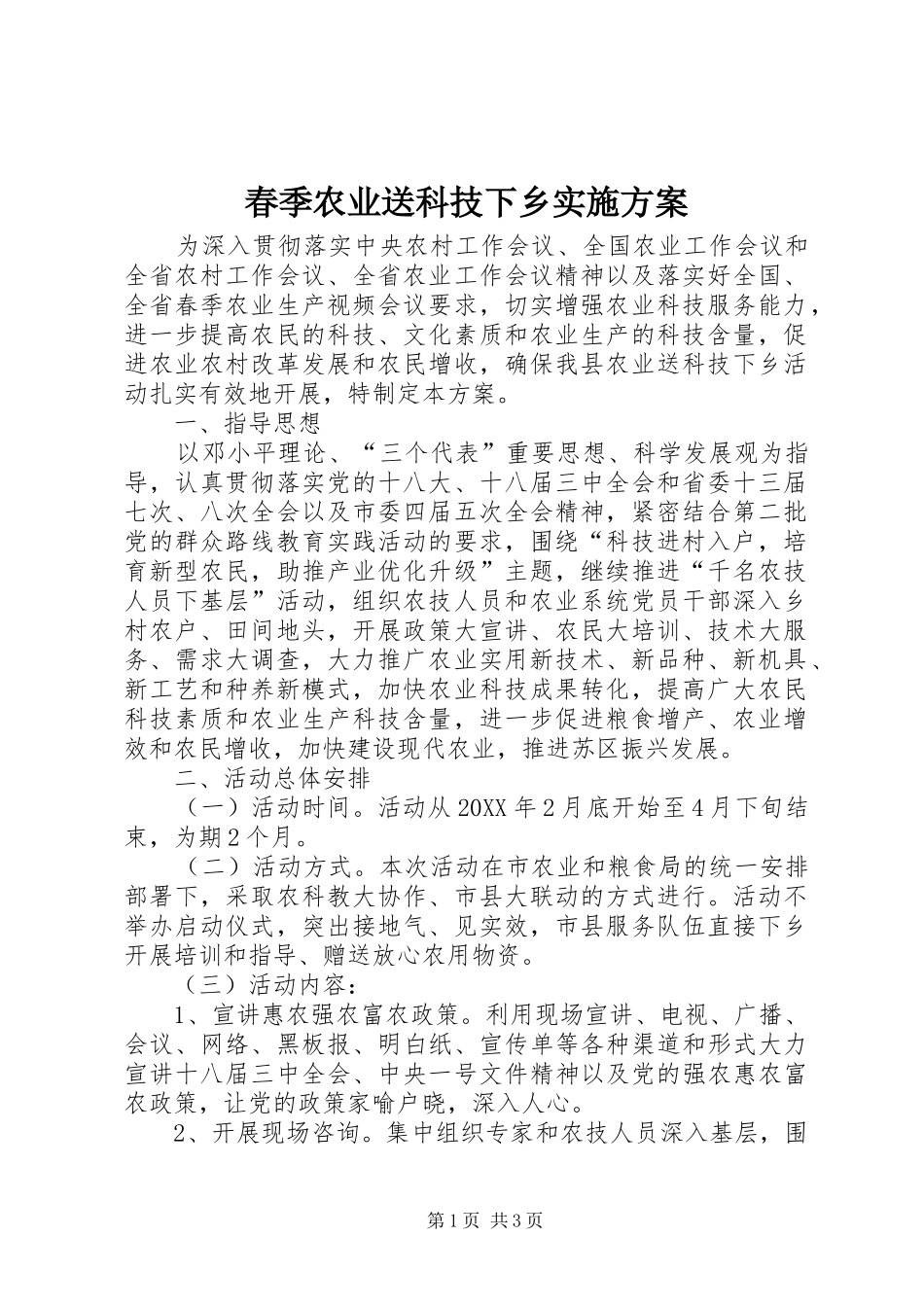 春季农业送科技下乡实施方案

为深入贯彻落实中央农村工作会议、全国农业工作会议和全省农村工作会议、全省农业工作会议精神以及落实好全国、全省春季农业生产视频会议要求，切实增强农业科技服务能力，进一步提高农民的科技、文化素质和农业生产的科技含量，促进农业农村改革发展和农民增收，确保我县农业送科技下乡活动扎实有效地开展，特制定本方案。

一、指导思想

以邓小平理论、“三个代表”重要思想、科学发展观为指导，认真贯彻落实党的十八大、十八届三中全会和省委十三届七次、八次全会以及市委四届五次全会精神，紧密结合第二批党的群众路线教育实践活动的要求，围绕“科技进村入户，培育新型农民，助推产业优化升级”主题，继续推进“千名农技人员下基层”活动，组织农技人员和农业系统党员干部深入乡村农户、田间地头，开展政策大宣讲、农民大培训、技术大服务、需求大调查，大力推广农业实用新技术、新品种、新机具、新工艺和种养新模式，加快农业科技成果转化，提高广大农民科技素质和农业生产科技含量，进一步促进粮食增产、农业增效和农民增收，加快建设现代农业，推进苏区振兴发展。

二、活动总体安排

（一）活动时间。活动从20XX年2月底开始至4月下旬结束，为期2个月。

（二）活动方式。本次活动在市农业和粮食局的统一安排部署下，采取农科教大协作、市县大联动的方式进行。活动不举办启动仪式，突出接地气、见实效，市县服务队伍直接下乡开展培训和指导、赠送放心农用物资。

（三）活动内容：

1、宣讲惠农强农富农政策。利用现场宣讲、电视、广播、会议、网络、黑板报、明白纸、宣传单等各种渠道和形式大力宣讲十八届三中全会、中央一号文件精神以及党的强农惠农富农政策，让党的政策家喻户晓，深入人心。

2、开展现场咨询。集中组织专家和农技人员深入基层，围

第1页 共3页